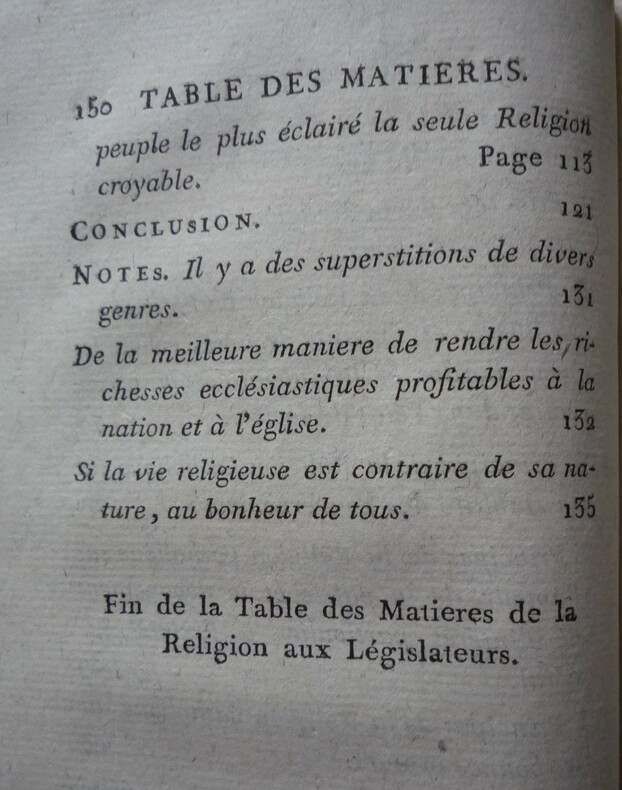 150 TABLE DES MATIERES.

peuple le plus éclairé la seule Religion croyable. Page 113

CONCLUSION. 121

NOTES. Il y a des superstitions de divers genres. 131

De la meilleure maniere de rendre les richesses ecclésiastiques profitables à la nation et à l'église. 132

Si la vie religieuse est contraire de sa nature, au bonheur de tous. 135

Fin de la Table des Matieres de la Religion aux Législateurs.